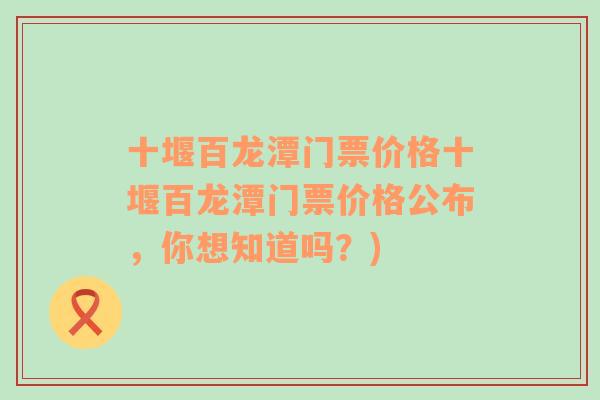 十堰百龙潭门票价格十堰百龙潭门票价格公布，你想知道吗？）